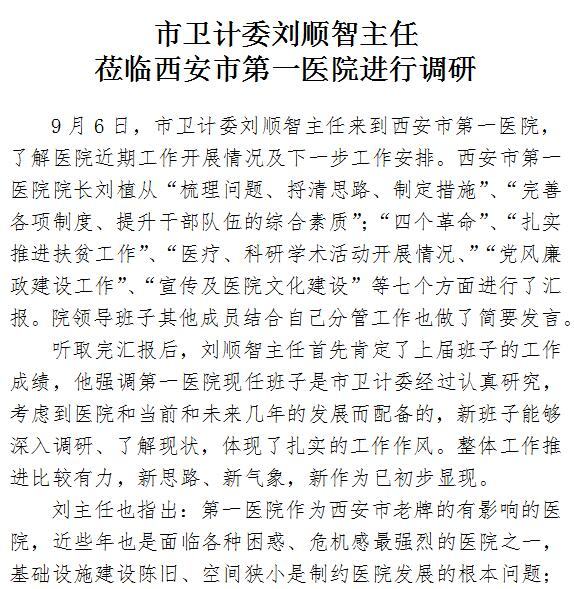 市卫计委刘顺智主任
莅临西安市第一医院进行调研

9月6日，市卫计委刘顺智主任来到西安市第一医院，了解医院近期工作开展情况及下一步工作安排。西安市第一医院院长刘植从“梳理问题、捋清思路、制定措施”、“完善各项制度、提升干部队伍的综合素质”；“四个革命”、“扎实推进扶贫工作”、“医疗、科研学术活动开展情况、”“党风廉政建设工作”、“宣传及医院文化建设”等七个方面进行了汇报。院领导班子其他成员结合自己分管工作也做了简要发言。

听取完汇报后，刘顺智主任首先肯定了上届班子的工作成绩，他强调第一医院现任班子是市卫计委经过认真研究，考虑到医院和当前和未来几年的发展而配备的，新班子能够深入调研、了解现状，体现了扎实的工作作风。整体工作推进比较有力，新思路、新气象，新作为已初步显现。

刘主任也指出：第一医院作为西安市老牌的有影响的医院，近些年也是面临各种困惑、危机感最强烈的医院之一，基础设施建设陈旧、空间狭小是制约医院发展的根本问题；